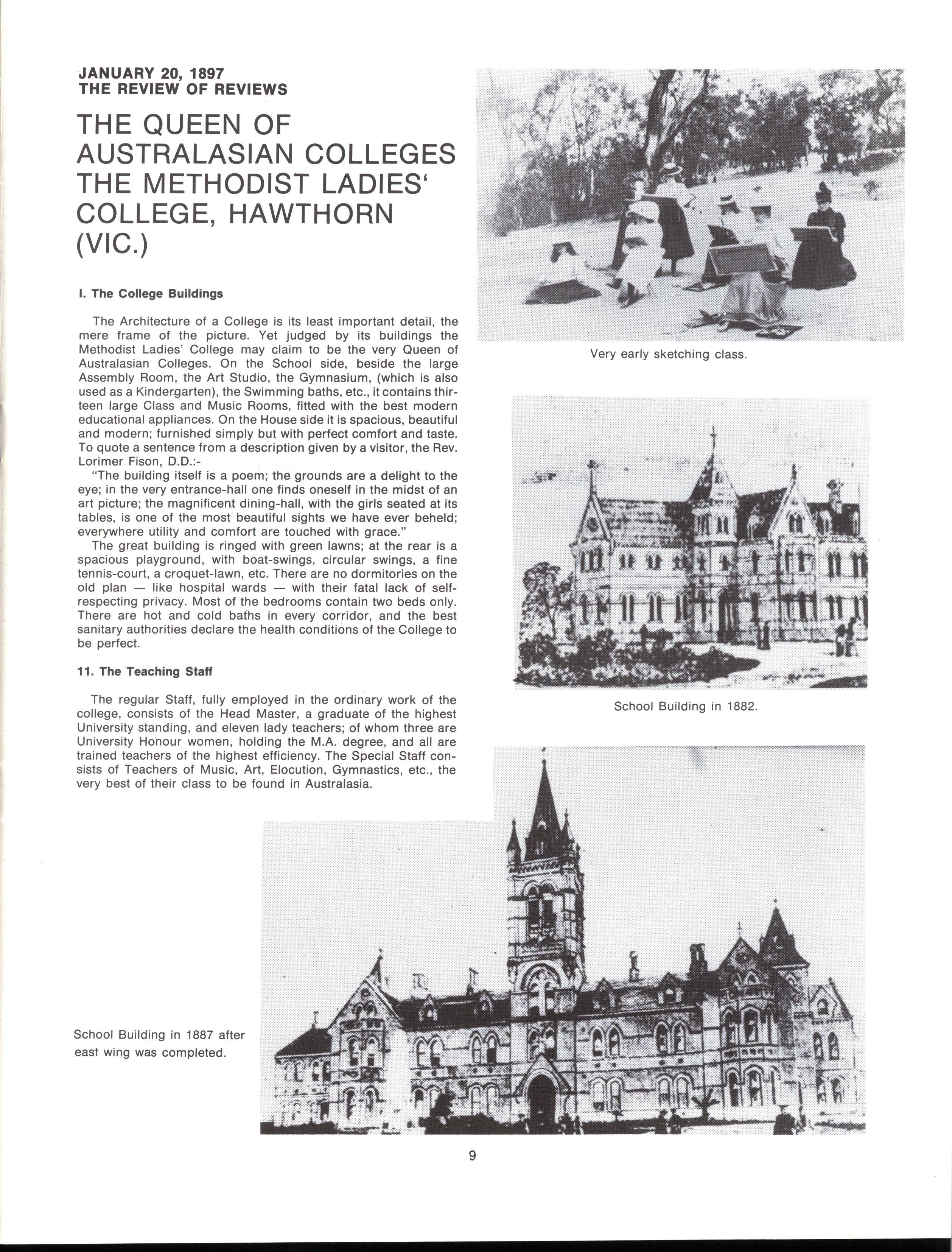 JANUARY 20, 1897
THE REVIEW OF REVIEWS

THE QUEEN OF AUSTRALASIAN COLLEGES THE METHODIST LADIES' COLLEGE, HAWTHORN (VIC.)

I. The College Buildings

The Architecture of a College is its least important detail, the mere frame of the picture. Yet judged by its buildings the Methodist Ladies' College may claim to be the very Queen of Australasian Colleges. On the School side, beside the large Assembly Room, the Art Studio, the Gymnasium, (which is also used as a Kindergarten), the Swimming baths, etc., it contains thirteen large Class and Music Rooms, fitted with the best modern educational appliances. On the House side it is spacious, beautiful and modern; furnished simply but with perfect comfort and taste. To quote a sentence from a description given by a visitor, the Rev. Lorimer Fison, D.D.:-

"The building itself is a poem; the grounds are a delight to the eye; in the very entrance-hall one finds oneself in the midst of an art picture; the magnificent dining-hall, with the girls seated at its tables, is one of the most beautiful sights we have ever beheld; everywhere utility and comfort are touched with grace."

The great building is ringed with green lawns; at the rear is a spacious playground, with boat-swings, circular swings, a fine tennis-court, a croquet-lawn, etc. There are no dormitories on the old plan — like hospital wards — with their fatal lack of self-respecting privacy. Most of the bedrooms contain two beds only. There are hot and cold baths in every corridor, and the best sanitary authorities declare the health conditions of the College to be perfect.

11. The Teaching Staff

The regular Staff, fully employed in the ordinary work of the college, consists of the Head Master, a graduate of the highest University standing, and eleven lady teachers; of whom three are University Honour women, holding the M.A. degree, and all are trained teachers of the highest efficiency. The Special Staff consists of Teachers of Music, Art, Elocution, Gymnastics, etc., the very best of their class to be found in Australasia.

Very early sketching class.

School Building in 1882.

School Building in 1887 after east wing was completed.

9